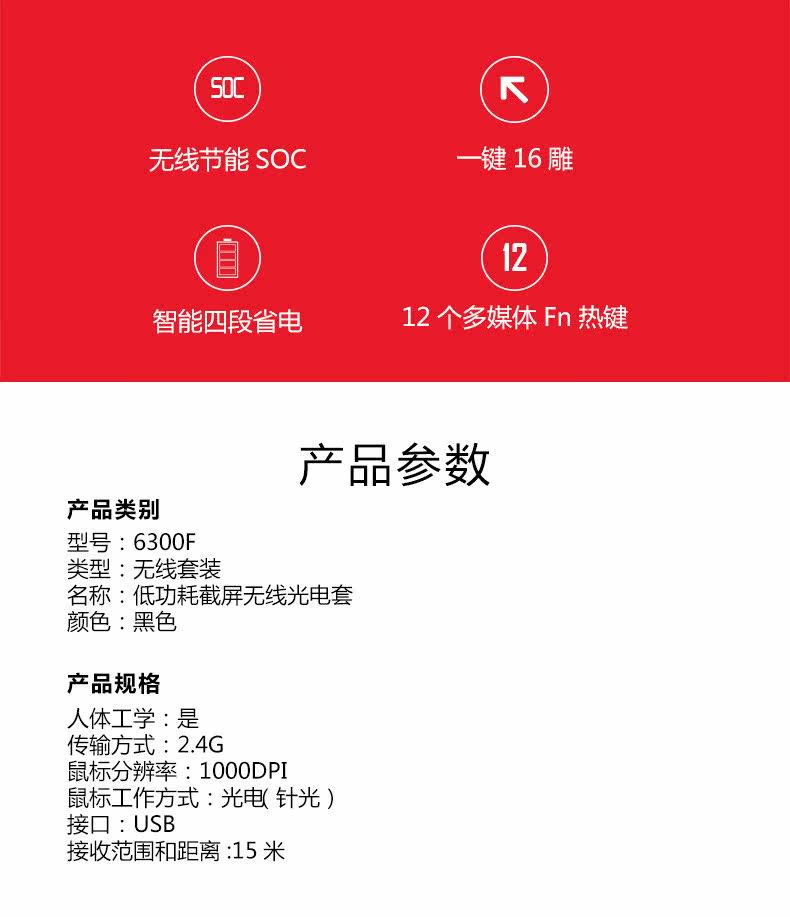 SOC

无线节能SOC

一键16雕

智能四段省电

12

12个多媒体Fn热键

产品参数

产品类别

型号：6300F
类型：无线套装
名称：低功耗截屏无线光电套
颜色：黑色

产品规格

人体工学：是
传输方式：2.4G
鼠标分辨率：1000DPI
鼠标工作方式：光电(针光)
接口：USB
接收范围和距离:15米